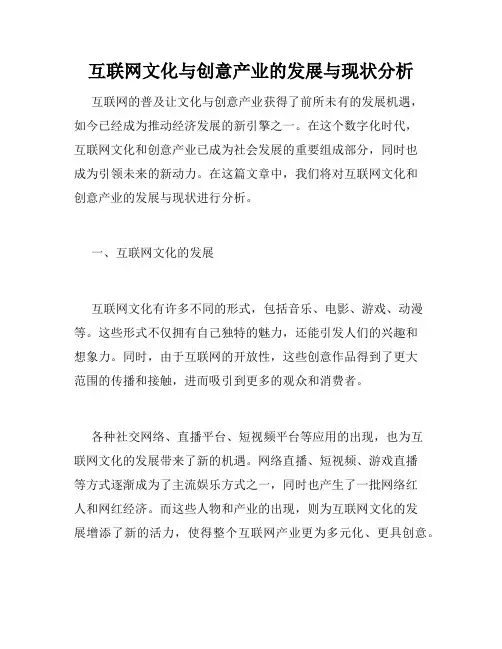 互联网文化与创意产业的发展与现状分析

互联网的普及让文化与创意产业获得了前所未有的发展机遇，如今已经成为推动经济发展的新引擎之一。在这个数字化时代，互联网文化和创意产业已成为社会发展的重要组成部分，同时也成为引领未来的新动力。在这篇文章中，我们将对互联网文化和创意产业的发展与现状进行分析。

一、互联网文化的发展

互联网文化有许多不同的形式，包括音乐、电影、游戏、动漫等。这些形式不仅拥有自己独特的魅力，还能引发人们的兴趣和想象力。同时，由于互联网的开放性，这些创意作品得到了更大范围的传播和接触，进而吸引到更多的观众和消费者。

各种社交网络、直播平台、短视频平台等应用的出现，也为互联网文化的发展带来了新的机遇。网络直播、短视频、游戏直播等方式逐渐成为了主流娱乐方式之一，同时也产生了一批网络红人和网红经济。而这些人物和产业的出现，则为互联网文化的发展增添了新的活力，使得整个互联网产业更为多元化、更具创意。